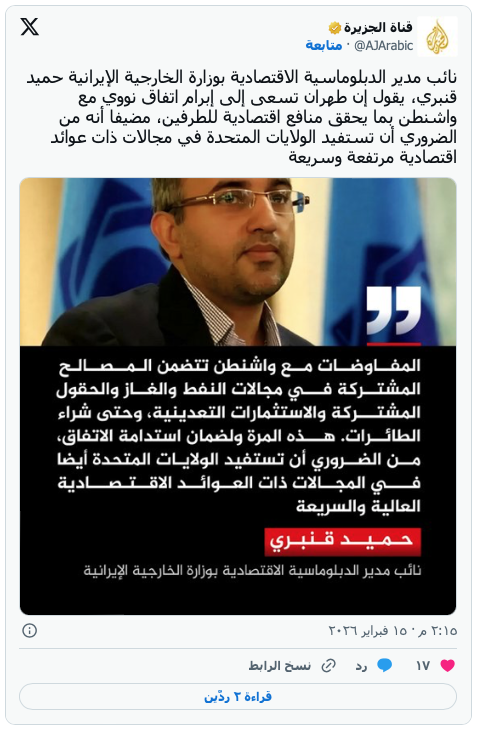 قناة الجزيرة
@AJArabic · متابعة

نائب مدير الدبلوماسية الاقتصادية بوزارة الخارجية الإيرانية حميد قنبري، يقول إن طهران تسعى إلى إبرام اتفاق نووي مع واشنطن بما يحقق منافع اقتصادية للطرفين، مضيفا أنه من الضروري أن تستفيد الولايات المتحدة في مجالات ذات عوائد اقتصادية مرتفعة وسريعة

المفاوضات مع واشنطن تتضمن المصالح المشتركة في مجالات النفط والغاز والحقول المشتركة والاستثمارات التعدينية، وحتى شراء الطائرات. هذه المرة ولضمان استدامة الاتفاق، من الضروري أن تستفيد الولايات المتحدة أيضا في المجالات ذات العوائد الاقتصادية العالية والسريعة

حميد قنبري
نائب مدير الدبلوماسية الاقتصادية بوزارة الخارجية الإيرانية

٢:١٥ م · ١٥ فبراير ٢٠٢٦

١٧ رد نسخ الرابط

قراءة ٢ ردّين